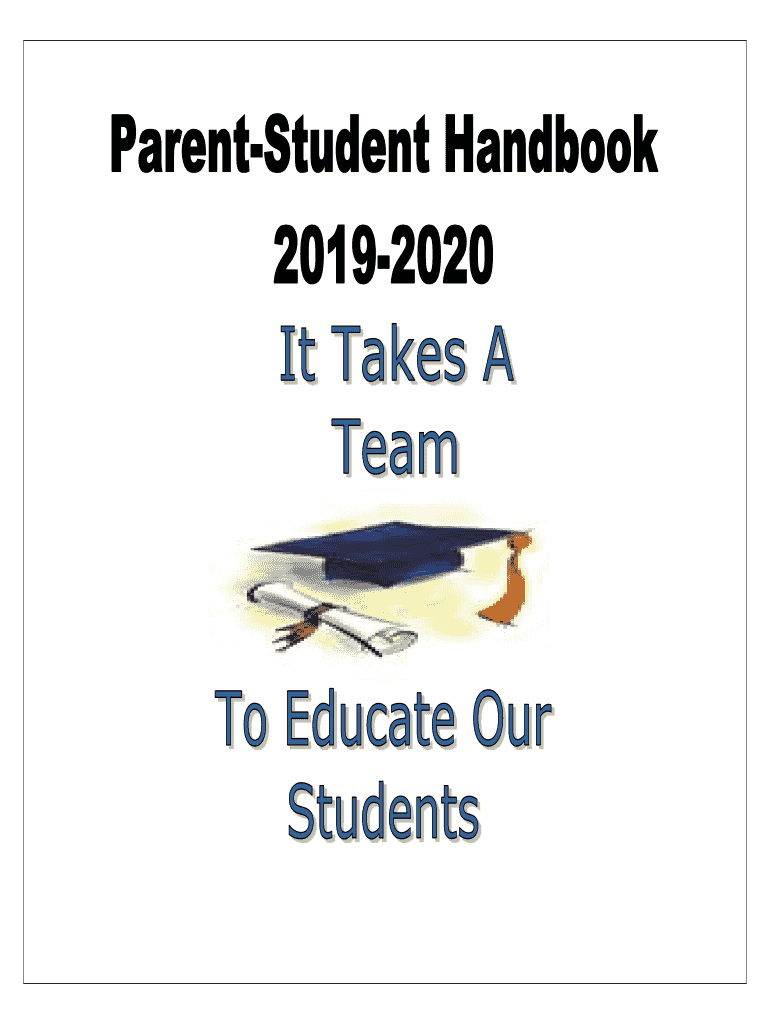 Parent-Student Handbook

2019-2020

It Takes A
Team

To Educate Our
Students